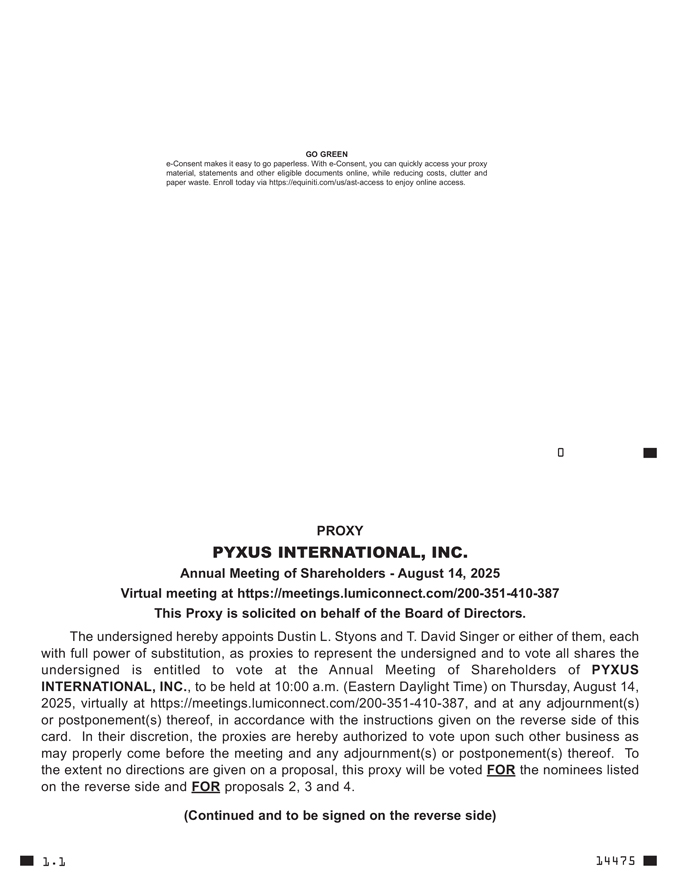 GO GREEN
e-Consent makes it easy to go paperless. With e-Consent, you can quickly access your proxy material, statements and other eligible documents online, while reducing costs, clutter and paper waste. Enroll today via https://equiniti.com/us/ast-access to enjoy online access.

0

PROXY
PYXUS INTERNATIONAL, INC.
Annual Meeting of Shareholders - August 14, 2025
Virtual meeting at https://meetings.lumiconnect.com/200-351-410-387
This Proxy is solicited on behalf of the Board of Directors.

The undersigned hereby appoints Dustin L. Styons and T. David Singer or either of them, each with full power of substitution, as proxies to represent the undersigned and to vote all shares the undersigned is entitled to vote at the Annual Meeting of Shareholders of PYXUS INTERNATIONAL, INC., to be held at 10:00 a.m. (Eastern Daylight Time) on Thursday, August 14, 2025, virtually at https://meetings.lumiconnect.com/200-351-410-387, and at any adjournment(s) or postponement(s) thereof, in accordance with the instructions given on the reverse side of this card. In their discretion, the proxies are hereby authorized to vote upon such other business as may properly come before the meeting and any adjournment(s) or postponement(s) thereof. To the extent no directions are given on a proposal, this proxy will be voted FOR the nominees listed on the reverse side and FOR proposals 2, 3 and 4.

(Continued and to be signed on the reverse side)

1.1

14475